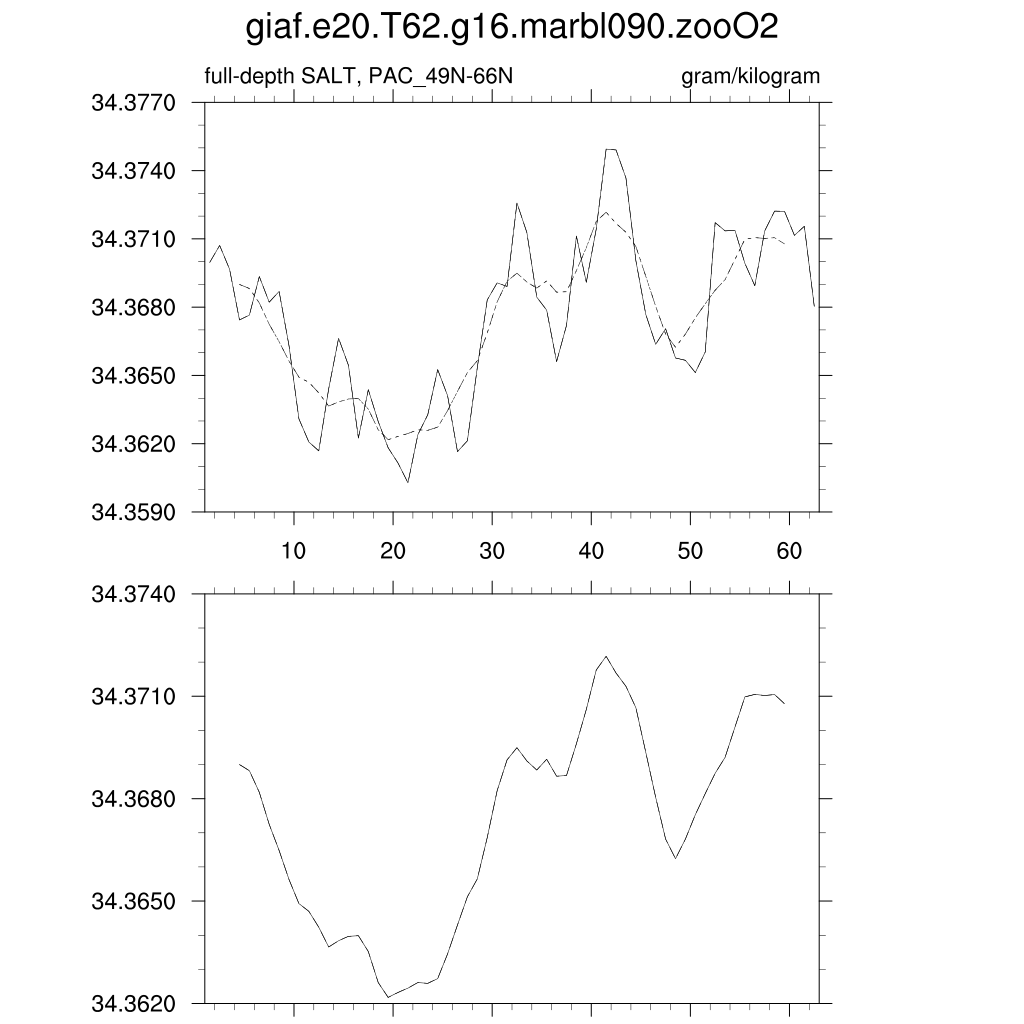 giaf.e20.T62.g16.marbl090.zooO2

full-depth SALT, PAC_49N-66N

gram/kilogram

34.3770
34.3740
34.3710
34.3680
34.3650
34.3620
34.3590

10 20 30 40 50 60

34.3740
34.3710
34.3680
34.3650
34.3620